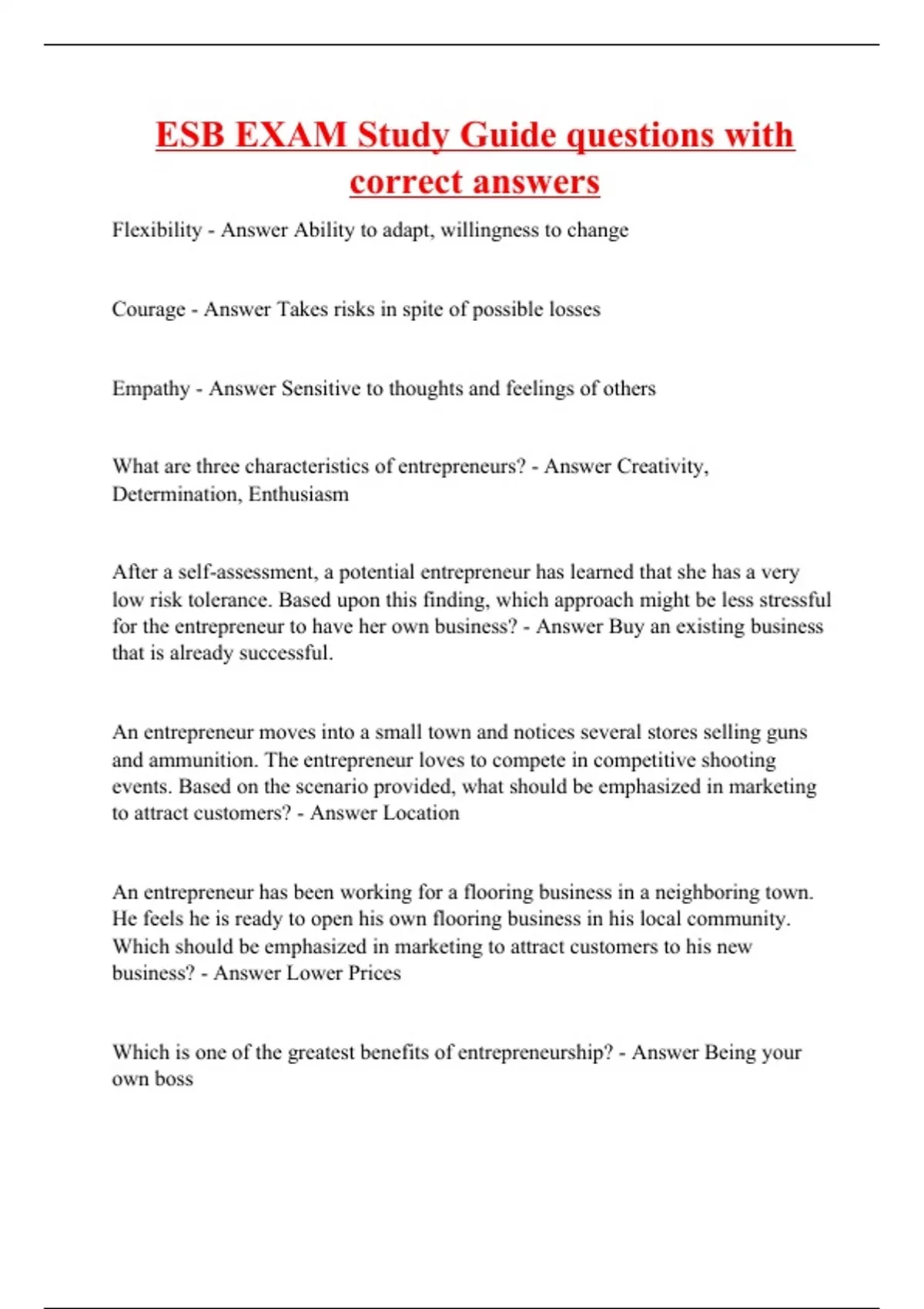 ESB EXAM Study Guide questions with correct answers

Flexibility - Answer Ability to adapt, willingness to change

Courage - Answer Takes risks in spite of possible losses

Empathy - Answer Sensitive to thoughts and feelings of others

What are three characteristics of entrepreneurs? - Answer Creativity, Determination, Enthusiasm

After a self-assessment, a potential entrepreneur has learned that she has a very low risk tolerance. Based upon this finding, which approach might be less stressful for the entrepreneur to have her own business? - Answer Buy an existing business that is already successful.

An entrepreneur moves into a small town and notices several stores selling guns and ammunition. The entrepreneur loves to compete in competitive shooting events. Based on the scenario provided, what should be emphasized in marketing to attract customers? - Answer Location

An entrepreneur has been working for a flooring business in a neighboring town. He feels he is ready to open his own flooring business in his local community. Which should be emphasized in marketing to attract customers to his new business? - Answer Lower Prices

Which is one of the greatest benefits of entrepreneurship? - Answer Being your own boss